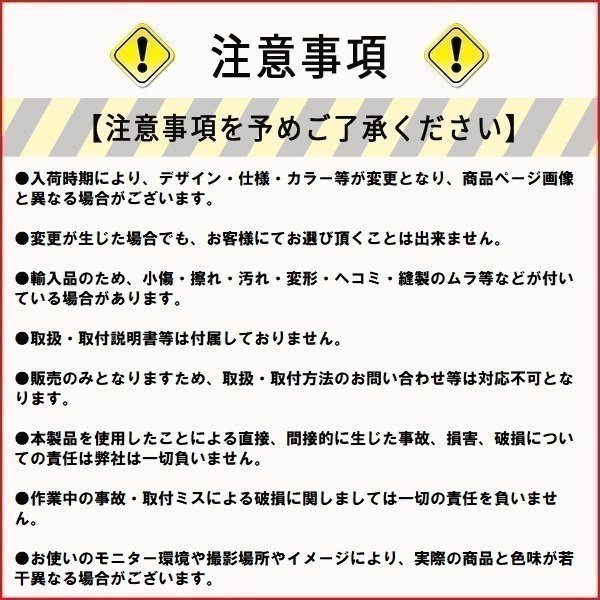 注意事項

【注意事項を予めご了承ください】

●入荷時期により、デザイン・仕様・カラー等が変更となり、商品ページ画像と異なる場合がございます。

●変更が生じた場合でも、お客様にてお選び頂くことは出来ません。

●輸入品のため、小傷・擦れ・汚れ・変形・ヘコミ・縫製のムラ等などが付いている場合があります。

●取扱・取付説明書等は付属しておりません。

●販売のみとなりますため、取扱・取付方法のお問い合わせ等は対応不可となります。

●本製品を使用したことによる直接、間接的に生じた事故、損害、破損についての責任は弊社は一切負いません。

●作業中の事故・取付ミスによる破損に関しましては一切の責任を負いません。

●お使いのモニター環境や撮影場所やイメージにより、実際の商品と色味が若干異なる場合がございます。